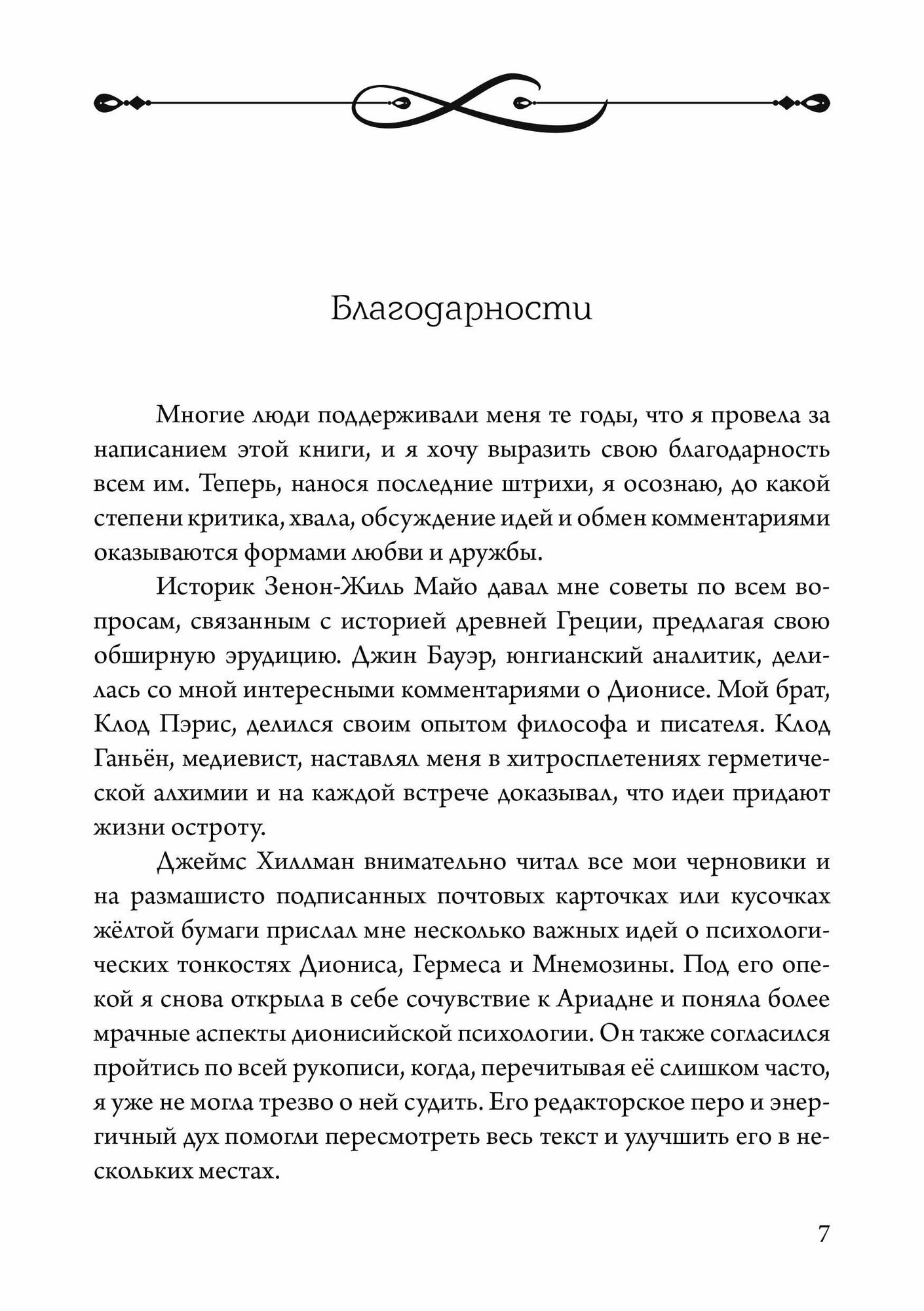 Благодарности

Многие люди поддерживали меня те годы, что я провела за написанием этой книги, и я хочу выразить свою благодарность всем им. Теперь, нанося последние штрихи, я осознаю, до какой степени критика, хвала, обсуждение идей и обмен комментариями оказываются формами любви и дружбы.

Историк Зенон-Жиль Майо давал мне советы по всем вопросам, связанным с историей древней Греции, предлагая свою обширную эрудицию. Джин Бауэр, юнгианский аналитик, делилась со мной интересными комментариями о Дионисе. Мой брат, Клод Пэрис, делился своим опытом философа и писателя. Клод Ганьён, медиевист, наставлял меня в хитросплетениях герметической алхимии и на каждой встрече доказывал, что идеи придают жизни остроту.

Джеймс Хиллман внимательно читал все мои черновики и на размашисто подписанных почтовых карточках или кусочках жёлтой бумаги прислал мне несколько важных идей о психологических тонкостях Диониса, Гермеса и Мнемозины. Под его опекой я снова открыла в себе сочувствие к Ариадне и поняла более мрачные аспекты дионисийской психологии. Он также согласился пройтись по всей рукописи, когда, перечитывая её слишком часто, я уже не могла трезво о ней судить. Его редакторское перо и энергичный дух помогли пересмотреть весь текст и улучшить его в нескольких местах.

7